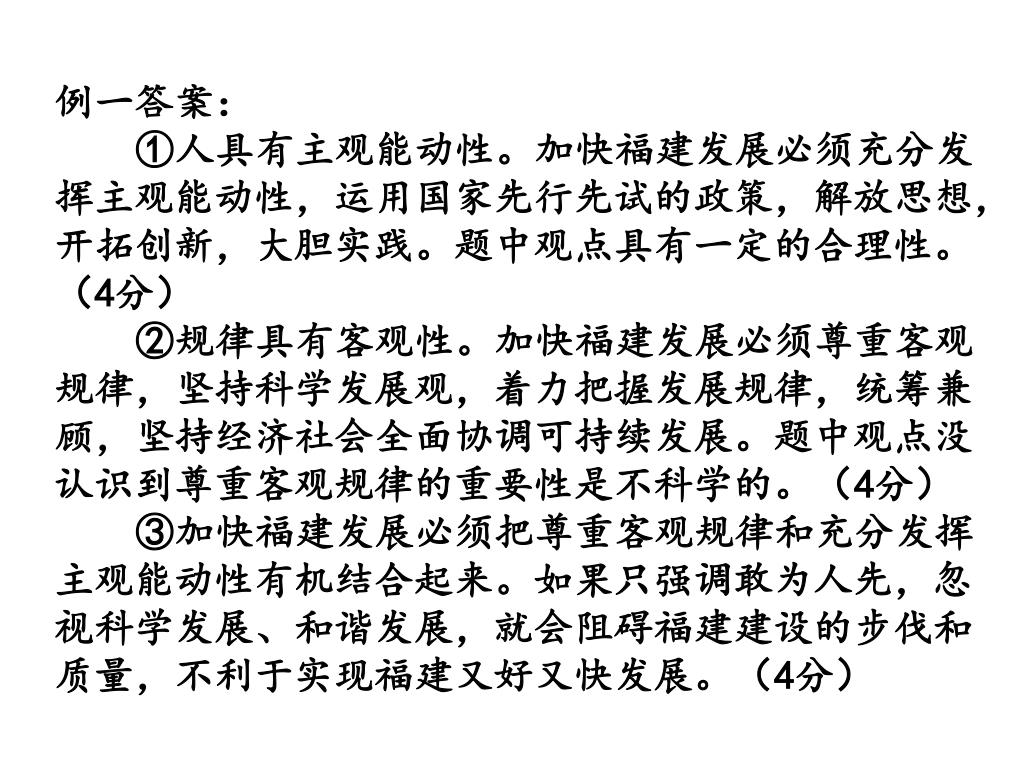 例一答案：

①人具有主观能动性。加快福建发展必须充分发挥主观能动性，运用国家先行先试的政策，解放思想，开拓创新，大胆实践。题中观点具有一定的合理性。（4分）

②规律具有客观性。加快福建发展必须尊重客观规律，坚持科学发展观，着力把握发展规律，统筹兼顾，坚持经济社会全面协调可持续发展。题中观点没认识到尊重客观规律的重要性是不科学的。（4分）

③加快福建发展必须把尊重客观规律和充分发挥主观能动性有机结合起来。如果只强调敢为人先，忽视科学发展、和谐发展，就会阻碍福建建设的步伐和质量，不利于实现福建又好又快发展。（4分）